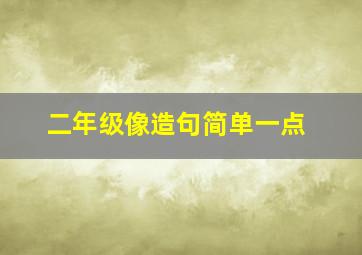 二年级像造句简单一点